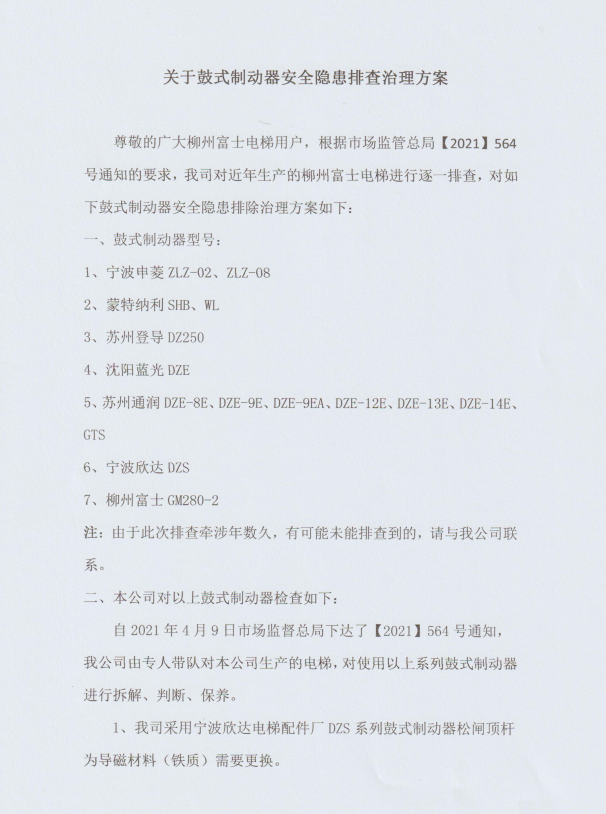 关于鼓式制动器安全隐患排查治理方案

尊敬的广大柳州富士电梯用户，根据市场监管总局【2021】564号通知的要求，我司对近年生产的柳州富士电梯进行逐一排查，对如下鼓式制动器安全隐患排除治理方案如下：

一、鼓式制动器型号：

1、宁波申菱 ZLZ-02、ZLZ-08

2、蒙特纳利 SHB、WL

3、苏州登导 DZ250

4、沈阳蓝光 DZE

5、苏州通润 DZE-8E、DZE-9E、DZE-9EA、DZE-12E、DZE-13E、DZE-14E、GTS

6、宁波欣达 DZS

7、柳州富士 GM280-2

注：由于此次排查牵涉年数久，有可能未能排查到的，请与我公司联系。

二、本公司对以上鼓式制动器检查如下：

自 2021 年 4 月 9 日市场监督总局下达了【2021】564 号通知，我公司由专人带队对本公司生产的电梯，对使用以上系列鼓式制动器进行拆解、判断、保养。

1、我司采用宁波欣达电梯配件厂 DZS 系列鼓式制动器松闸顶杆为导磁材料（铁质）需要更换。